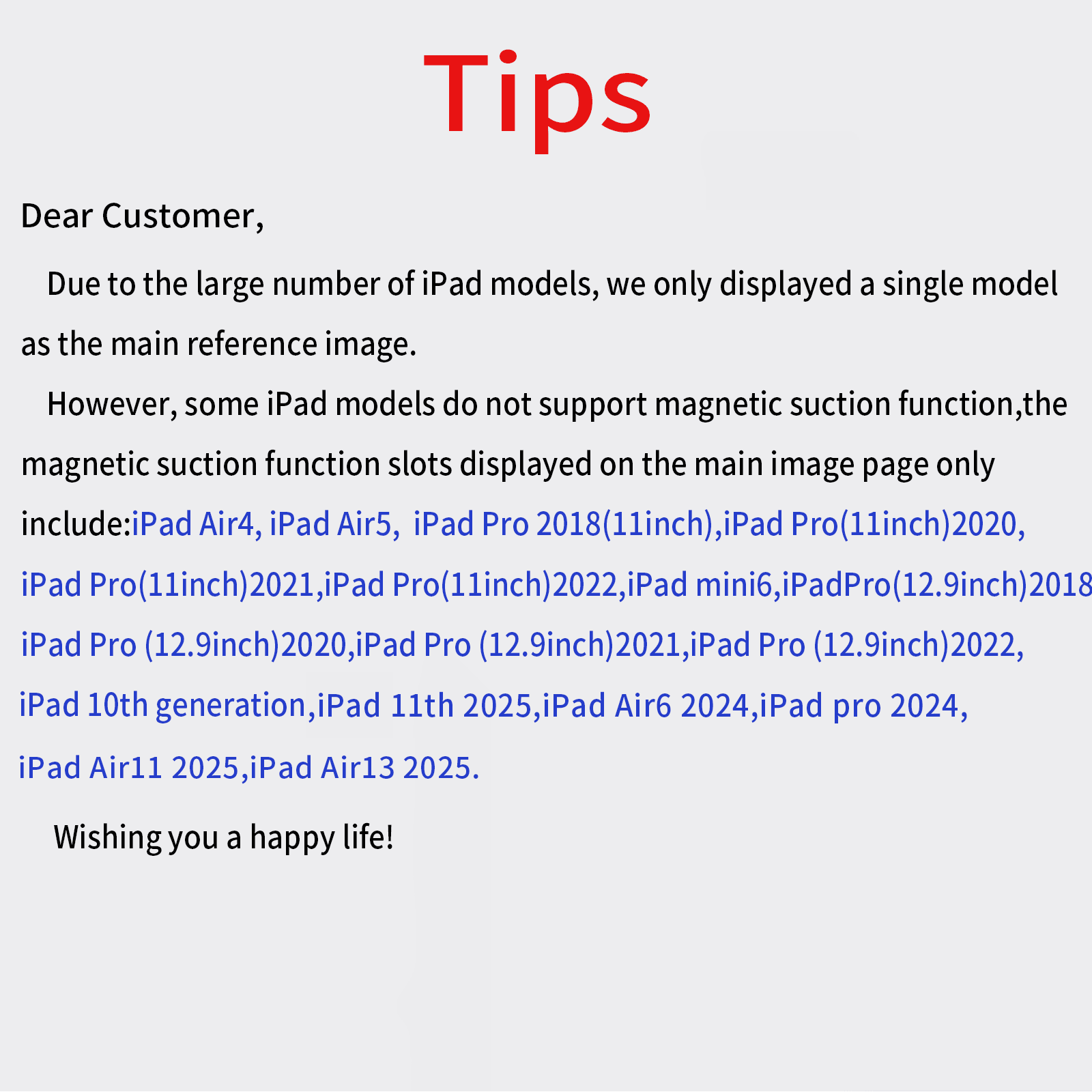 Tips

Dear Customer,

Due to the large number of iPad models, we only displayed a single model as the main reference image.

However, some iPad models do not support magnetic suction function,the magnetic suction function slots displayed on the main image page only include:iPad Air4, iPad Air5, iPad Pro 2018(11inch),iPad Pro(11inch)2020, iPad Pro(11inch)2021,iPad Pro(11inch)2022,iPad mini6,iPadPro(12.9inch)2018 iPad Pro (12.9inch)2020,iPad Pro (12.9inch)2021,iPad Pro (12.9inch)2022, iPad 10th generation,iPad 11th 2025,iPad Air6 2024,iPad pro 2024, iPad Air11 2025,iPad Air13 2025.

Wishing you a happy life!